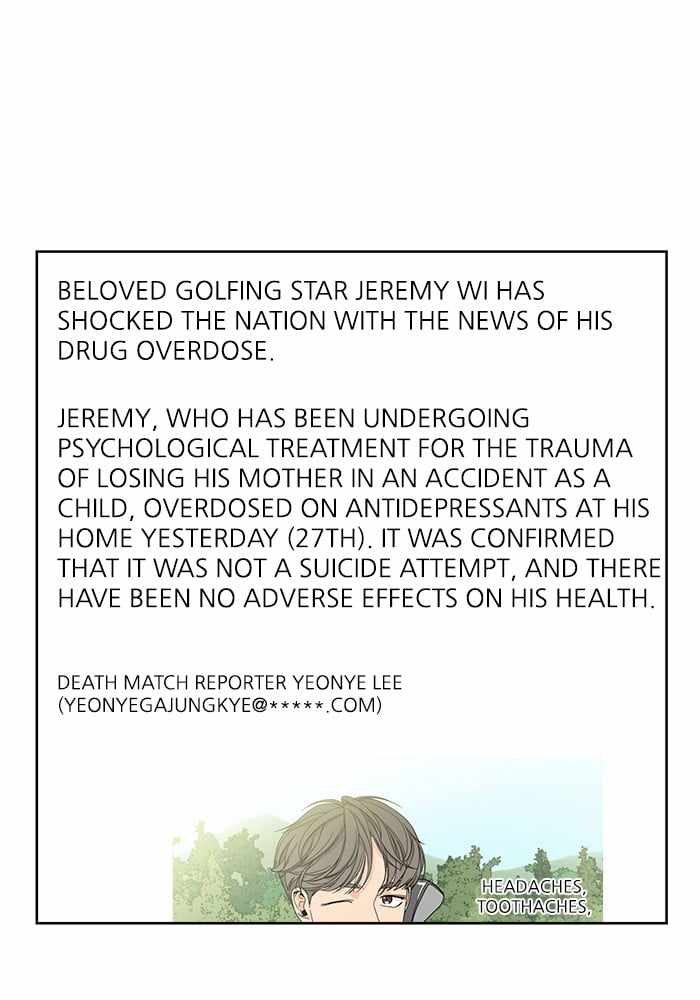 BELOVED GOLFING STAR JEREMY WI HAS SHOCKED THE NATION WITH THE NEWS OF HIS DRUG OVERDOSE.

JEREMY, WHO HAS BEEN UNDERGOING PSYCHOLOGICAL TREATMENT FOR THE TRAUMA OF LOSING HIS MOTHER IN AN ACCIDENT AS A CHILD, OVERDOSED ON ANTIDEPRESSANTS AT HIS HOME YESTERDAY (27TH). IT WAS CONFIRMED THAT IT WAS NOT A SUICIDE ATTEMPT, AND THERE HAVE BEEN NO ADVERSE EFFECTS ON HIS HEALTH.

DEATH MATCH REPORTER YEONYE LEE
(YEONYEGAJUNGKYE@*****.COM)

HEADACHES,
TOOTHACHES,